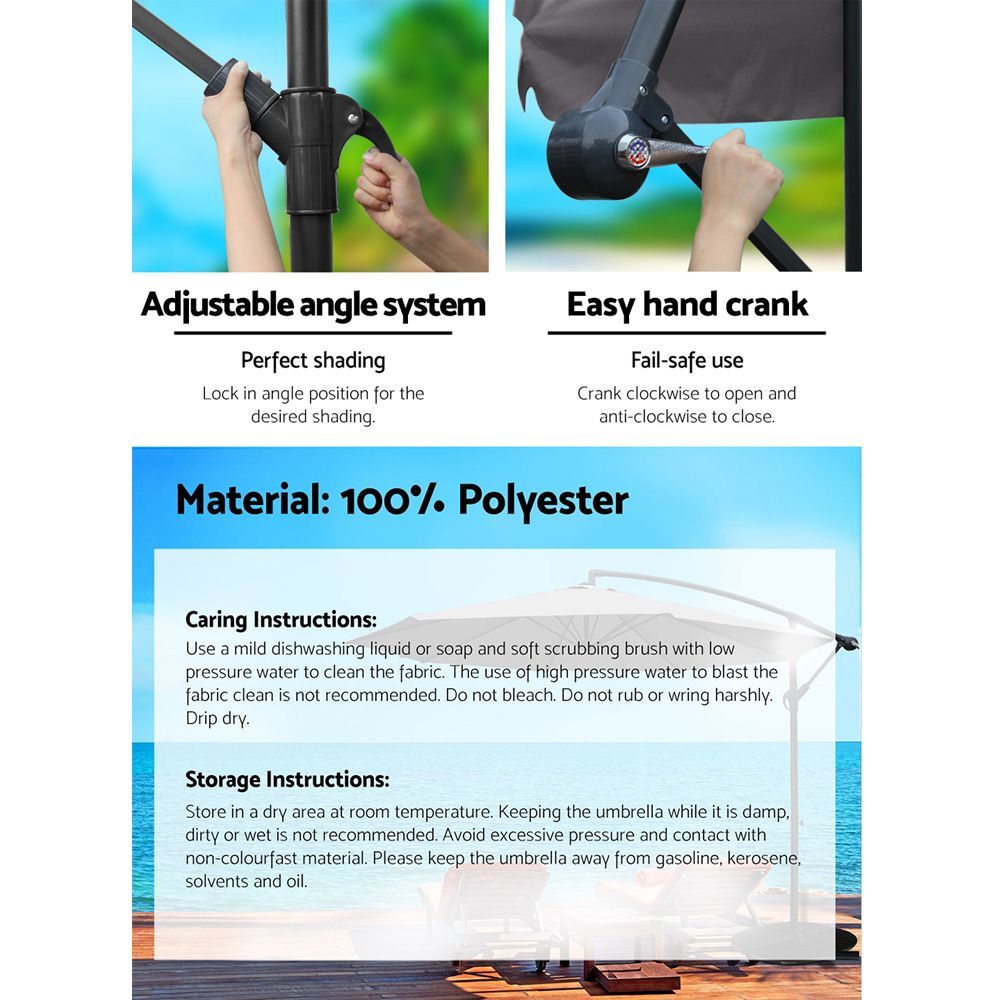 Adjustable angle system

Perfect shading

Lock in angle position for the desired shading.

Easy hand crank

Fail-safe use

Crank clockwise to open and anti-clockwise to close.

Material: 100% Polyester

Caring Instructions:

Use a mild dishwashing liquid or soap and soft scrubbing brush with low pressure water to clean the fabric. The use of high pressure water to blast the fabric clean is not recommended. Do not bleach. Do not rub or wring harshly. Drip dry.

Storage Instructions:

Store in a dry area at room temperature. Keeping the umbrella while it is damp, dirty or wet is not recommended. Avoid excessive pressure and contact with non-colourfast material. Please keep the umbrella away from gasoline, kerosene, solvents and oil.